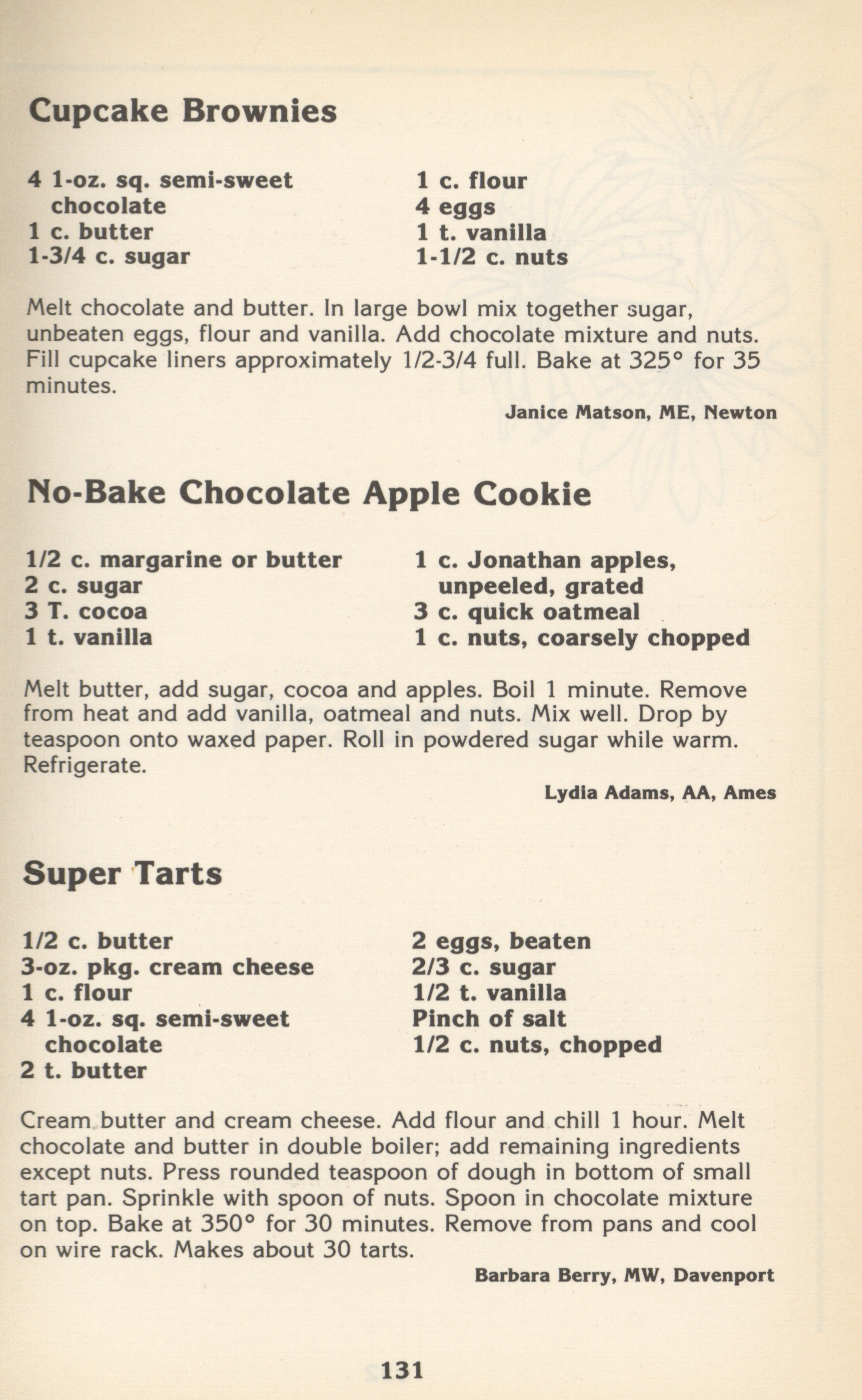 Cupcake Brownies

4 1-oz. sq. semi-sweet chocolate
1 c. butter
1-3/4 c. sugar

1 c. flour
4 eggs
1 t. vanilla
1-1/2 c. nuts

Melt chocolate and butter. In large bowl mix together sugar, unbeaten eggs, flour and vanilla. Add chocolate mixture and nuts. Fill cupcake liners approximately 1/2-3/4 full. Bake at 325° for 35 minutes.

Janice Matson, ME, Newton

No-Bake Chocolate Apple Cookie

1/2 c. margarine or butter
2 c. sugar
3 T. cocoa
1 t. vanilla

1 c. Jonathan apples, unpeeled, grated
3 c. quick oatmeal
1 c. nuts, coarsely chopped

Melt butter, add sugar, cocoa and apples. Boil 1 minute. Remove from heat and add vanilla, oatmeal and nuts. Mix well. Drop by teaspoon onto waxed paper. Roll in powdered sugar while warm. Refrigerate.

Lydia Adams, AA, Ames

Super Tarts

1/2 c. butter
3-oz. pkg. cream cheese
1 c. flour
4 1-oz. sq. semi-sweet chocolate
2 t. butter

2 eggs, beaten
2/3 c. sugar
1/2 t. vanilla
Pinch of salt
1/2 c. nuts, chopped

Cream butter and cream cheese. Add flour and chill 1 hour. Melt chocolate and butter in double boiler; add remaining ingredients except nuts. Press rounded teaspoon of dough in bottom of small tart pan. Sprinkle with spoon of nuts. Spoon in chocolate mixture on top. Bake at 350° for 30 minutes. Remove from pans and cool on wire rack. Makes about 30 tarts.

Barbara Berry, MW, Davenport

131